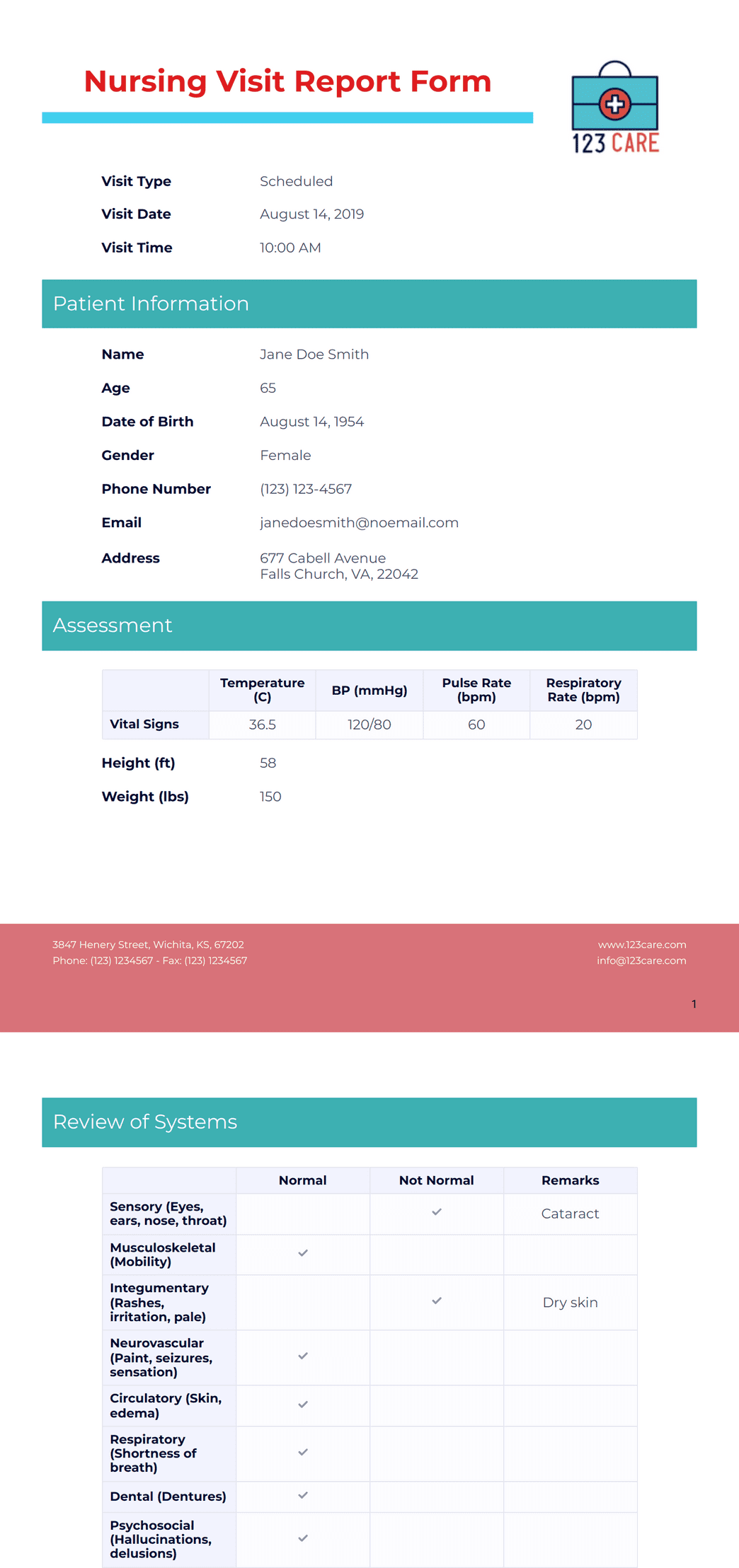 Nursing Visit Report Form

123 CARE

Visit Type Scheduled
Visit Date August 14, 2019
Visit Time 10:00 AM

Patient Information

Name Jane Doe Smith
Age 65
Date of Birth August 14, 1954
Gender Female
Phone Number (123) 123-4567
Email janedoesmith@noemail.com
Address 677 Cabell Avenue
Falls Church, VA, 22042

Assessment

| | Temperature (C) | BP (mmHg) | Pulse Rate (bpm) | Respiratory Rate (bpm) |
|---|---|---|---|---|
| Vital Signs | 36.5 | 120/80 | 60 | 20 |

Height (ft) 58
Weight (lbs) 150

3847 Henery Street, Wichita, KS, 67202
Phone: (123) 1234567 - Fax: (123) 1234567

www.123care.com
info@123care.com

1

Review of Systems

| | Normal | Not Normal | Remarks |
|---|---|---|---|
| Sensory (Eyes, ears, nose, throat) | | ✓ | Cataract |
| Musculoskeletal (Mobility) | ✓ | | |
| Integumentary (Rashes, irritation, pale) | | ✓ | Dry skin |
| Neurovascular (Paint, seizures, sensation) | ✓ | | |
| Circulatory (Skin, edema) | ✓ | | |
| Respiratory (Shortness of breath) | ✓ | | |
| Dental (Dentures) | ✓ | | |
| Psychosocial (Hallucinations, delusions) | ✓ | | |